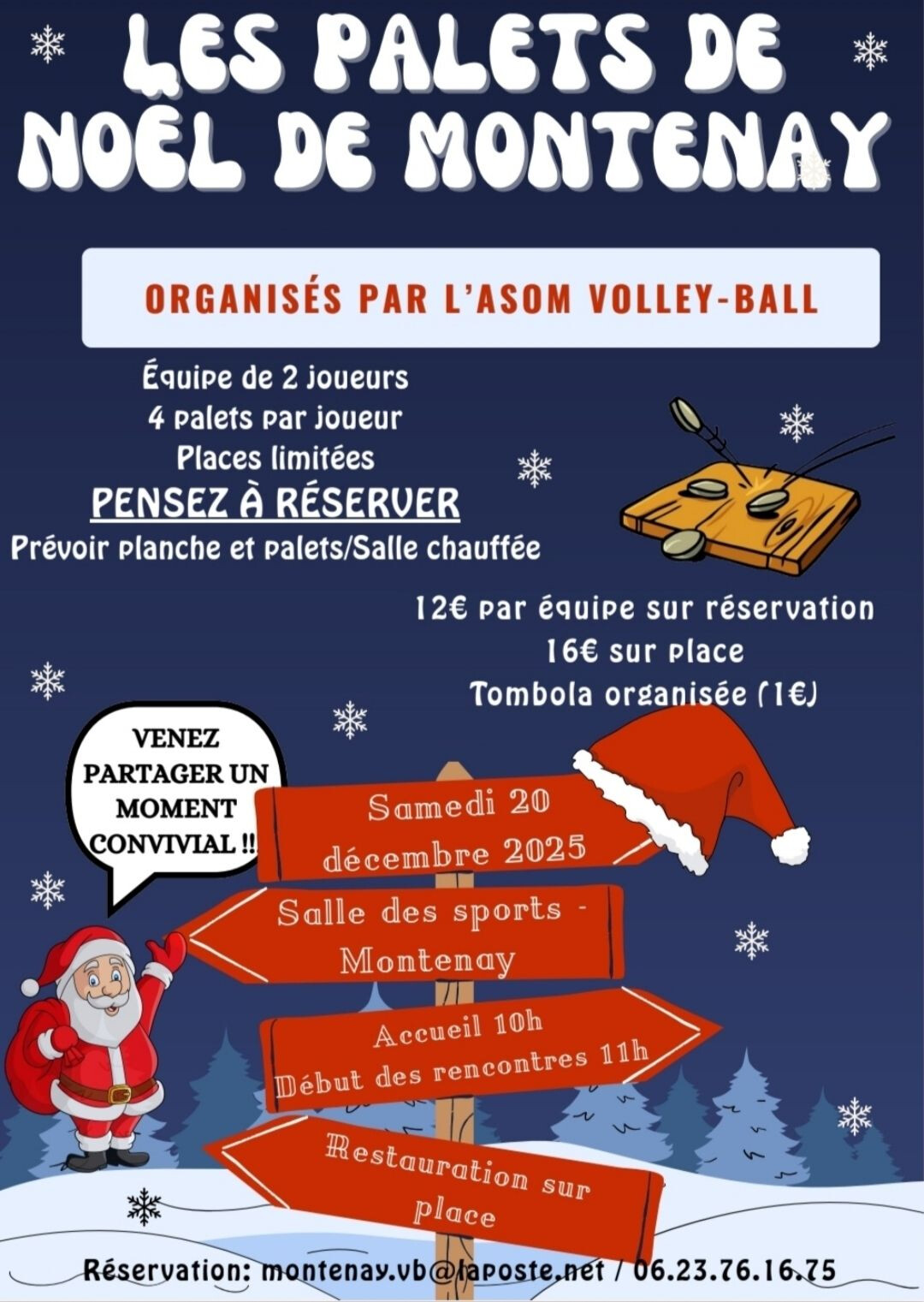 LES PALETS DE NOËL DE MONTENAY

ORGANISÉS PAR L'ASOM VOLLEY-BALL

Équipe de 2 joueurs
4 palets par joueur
Places limitées
PENSEZ À RÉSERVER
Prévoir planche et palets/Salle chauffée

12€ par équipe sur réservation
16€ sur place
Tombola organisée (1€)

VENEZ PARTAGER UN MOMENT CONVIVIAL !!

Samedi 20 décembre 2025

Salle des sports - Montenay

Accueil 10h
Début des rencontres 11h

Restauration sur place

Réservation: montenay.vb@laposte.net / 06.23.76.16.75